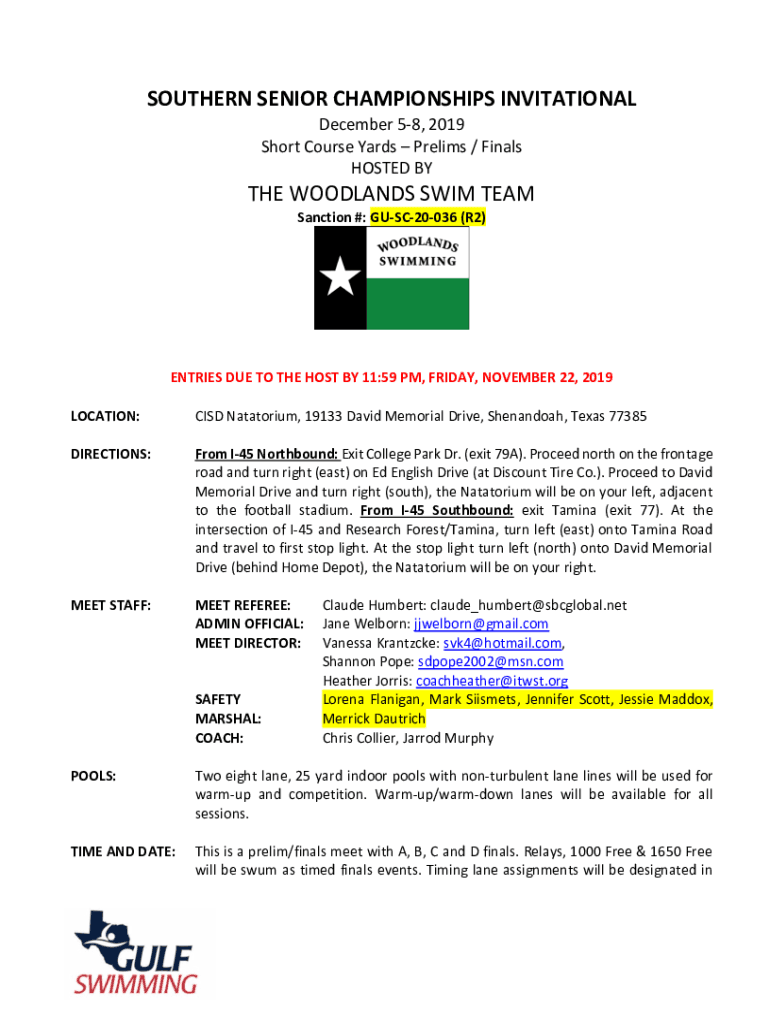 SOUTHERN SENIOR CHAMPIONSHIPS INVITATIONAL
December 5-8, 2019
Short Course Yards – Prelims / Finals
HOSTED BY

THE WOODLANDS SWIM TEAM

Sanction #: GU-SC-20-036 (R2)

WOODLANDS SWIMMING

ENTRIES DUE TO THE HOST BY 11:59 PM, FRIDAY, NOVEMBER 22, 2019

LOCATION: CISD Natatorium, 19133 David Memorial Drive, Shenandoah, Texas 77385

DIRECTIONS: From I-45 Northbound: Exit College Park Dr. (exit 79A). Proceed north on the frontage road and turn right (east) on Ed English Drive (at Discount Tire Co.). Proceed to David Memorial Drive and turn right (south), the Natatorium will be on your left, adjacent to the football stadium. From I-45 Southbound: exit Tamina (exit 77). At the intersection of I-45 and Research Forest/Tamina, turn left (east) onto Tamina Road and travel to first stop light. At the stop light turn left (north) onto David Memorial Drive (behind Home Depot), the Natatorium will be on your right.

MEET STAFF:
MEET REFEREE: Claude Humbert: claude_humbert@sbcglobal.net
ADMIN OFFICIAL: Jane Welborn: jjwelborn@gmail.com
MEET DIRECTOR: Vanessa Krantzcke: svk4@hotmail.com, Shannon Pope: sdpope2002@msn.com Heather Jorris: coachheather@itwst.org
SAFETY MARSHAL: Lorena Flanigan, Mark Siismets, Jennifer Scott, Jessie Maddox, Merrick Dautrich
COACH: Chris Collier, Jarrod Murphy

POOLS: Two eight lane, 25 yard indoor pools with non-turbulent lane lines will be used for warm-up and competition. Warm-up/warm-down lanes will be available for all sessions.

TIME AND DATE: This is a prelim/finals meet with A, B, C and D finals. Relays, 1000 Free & 1650 Free will be swum as timed finals events. Timing lane assignments will be designated in

GULF SWIMMING